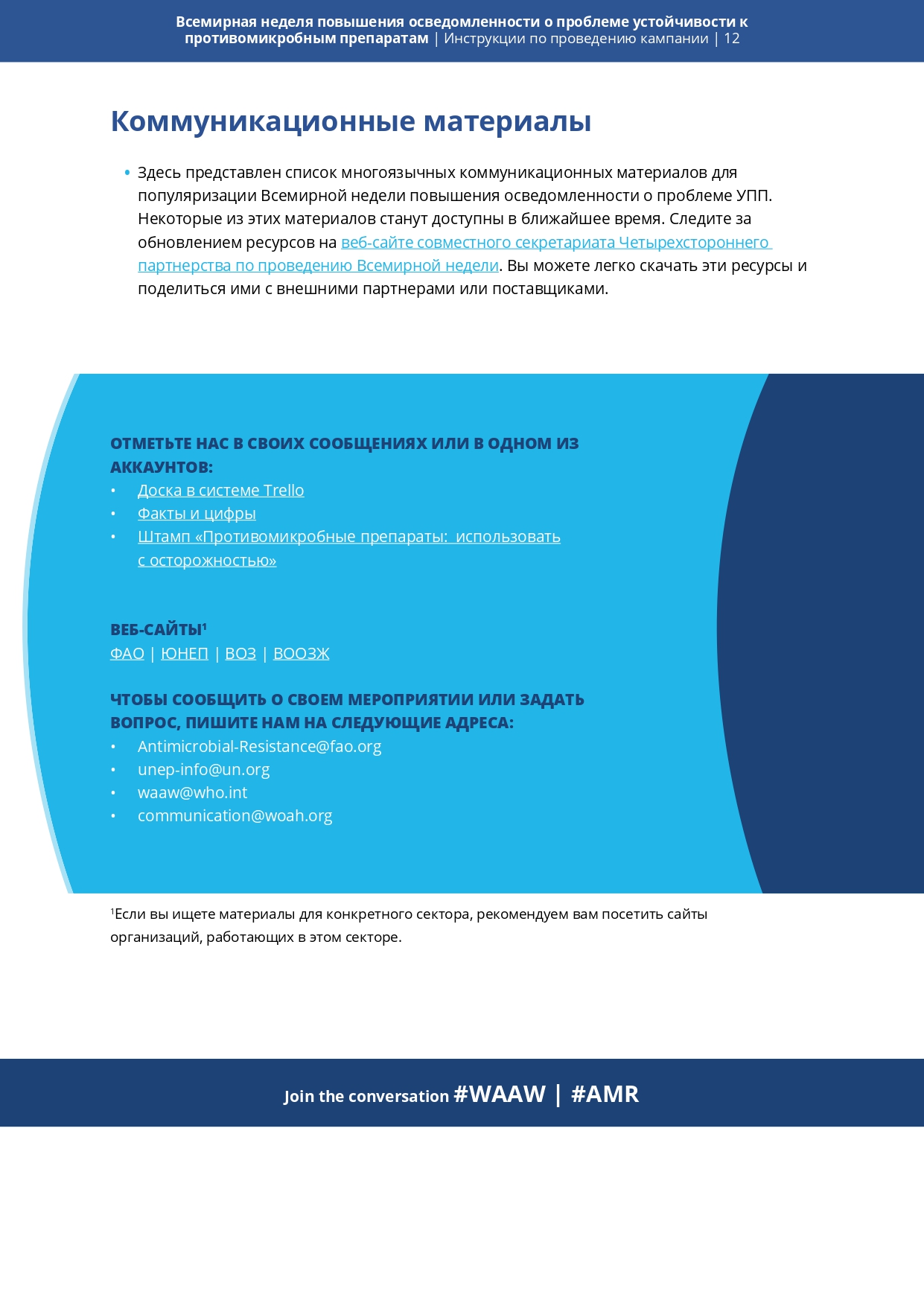 Всемирная неделя повышения осведомленности о проблеме устойчивости к противомикробным препаратам | Инструкции по проведению кампании | 12

Коммуникационные материалы

• Здесь представлен список многоязычных коммуникационных материалов для популяризации Всемирной недели повышения осведомленности о проблеме УПП. Некоторые из этих материалов станут доступны в ближайшее время. Следите за обновлением ресурсов на веб-сайте совместного секретариата Четырехстороннего партнерства по проведению Всемирной недели. Вы можете легко скачать эти ресурсы и поделиться ими с внешними партнерами или поставщиками.

ОТМЕТЬТЕ НАС В СВОИХ СООБЩЕНИЯХ ИЛИ В ОДНОМ ИЗ АККАУНТОВ:
• Доска в системе Trello
• Факты и цифры
• Штамп «Противомикробные препараты: использовать с осторожностью»

ВЕБ-САЙТЫ$^1$
ФАО | ЮНЕП | ВОЗ | ВООЗЖ

ЧТОБЫ СООБЩИТЬ О СВОЕМ МЕРОПРИЯТИИ ИЛИ ЗАДАТЬ ВОПРОС, ПИШИТЕ НАМ НА СЛЕДУЮЩИЕ АДРЕСА:
• Antimicrobial-Resistance@fao.org
• unep-info@un.org
• waaw@who.int
• communication@woah.org

$^1$Если вы ищете материалы для конкретного сектора, рекомендуем вам посетить сайты организаций, работающих в этом секторе.

Join the conversation #WAAW | #AMR